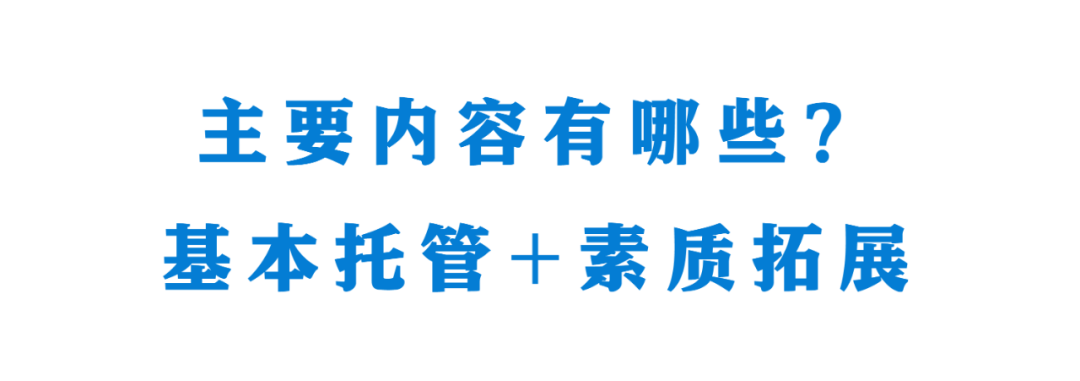 主要内容有哪些？
基本托管＋素质拓展